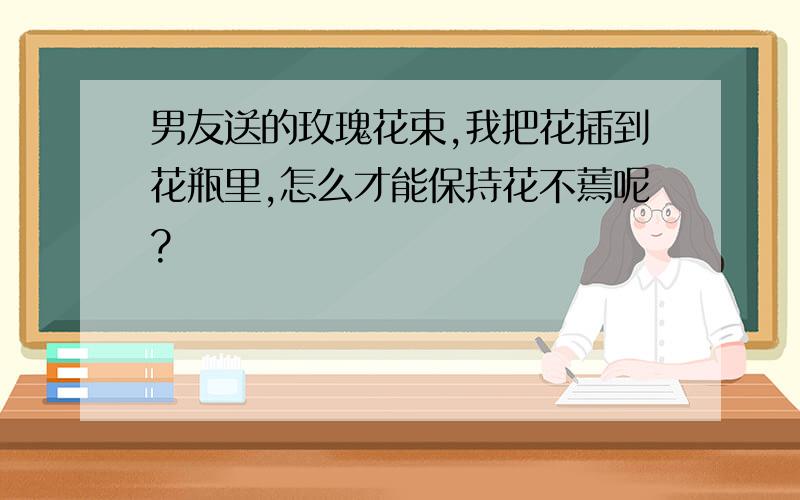 男友送的玫瑰花束,我把花插到花瓶里,怎么才能保持花不蔫呢?